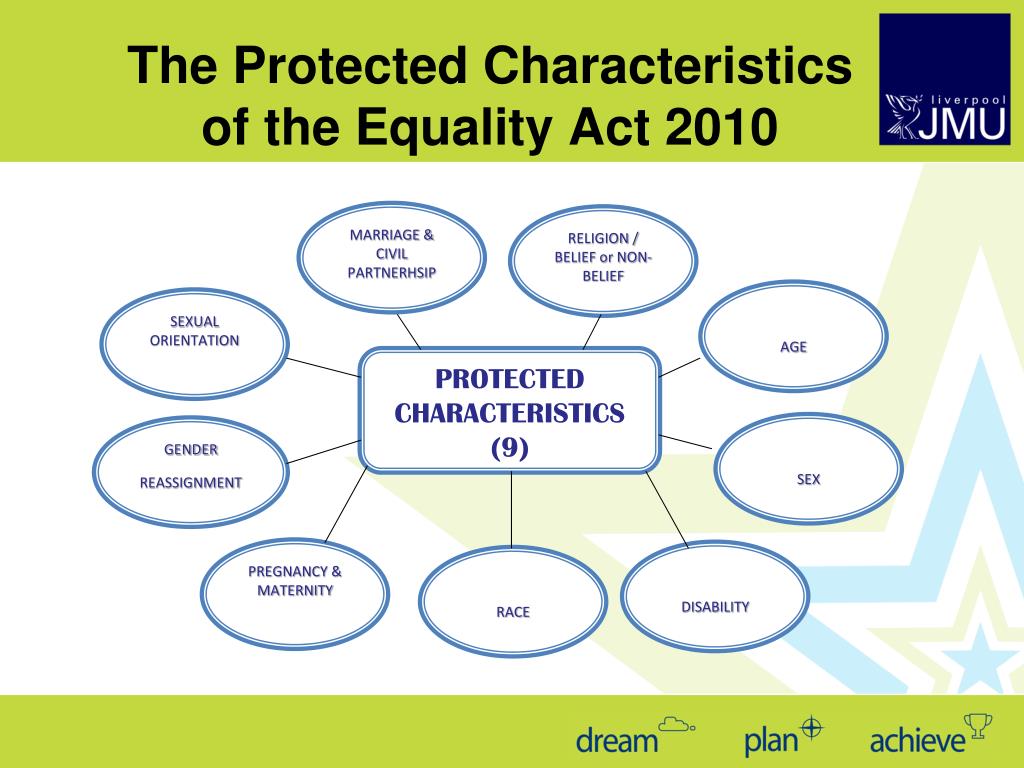 The Protected Characteristics of the Equality Act 2010

liverpool JMU

MARRIAGE & CIVIL PARTNERHSIP

RELIGION / BELIEF or NON-BELIEF

SEXUAL ORIENTATION

AGE

PROTECTED CHARACTERISTICS (9)

GENDER

REASSIGNMENT

SEX

PREGNANCY & MATERNITY

RACE

DISABILITY

dream plan achieve